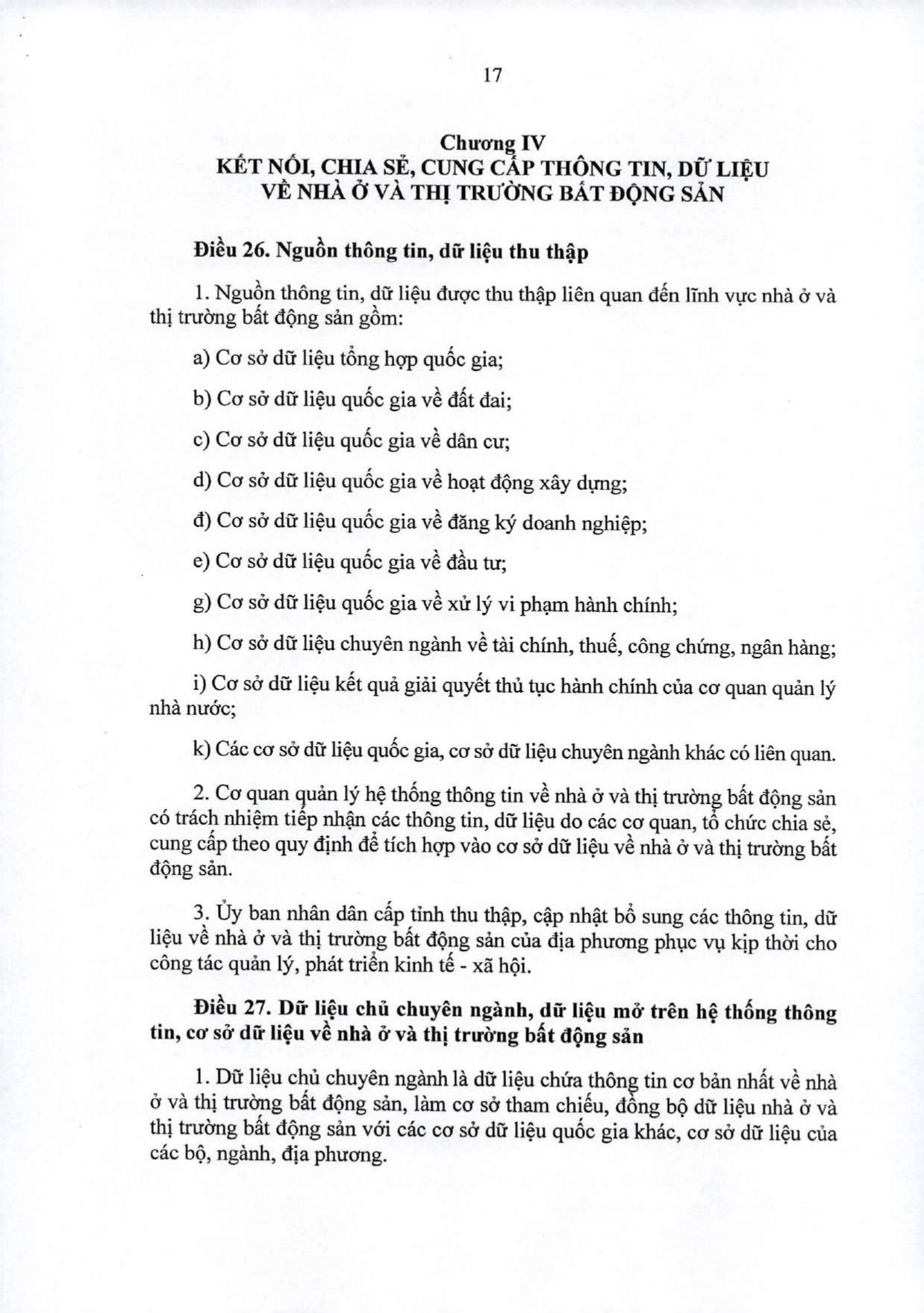 17

Chương IV
KẾT NỐI, CHIA SẺ, CUNG CẤP THÔNG TIN, DỮ LIỆU VỀ NHÀ Ở VÀ THỊ TRƯỜNG BẤT ĐỘNG SẢN

Điều 26. Nguồn thông tin, dữ liệu thu thập

1. Nguồn thông tin, dữ liệu được thu thập liên quan đến lĩnh vực nhà ở và thị trường bất động sản gồm:

a) Cơ sở dữ liệu tổng hợp quốc gia;

b) Cơ sở dữ liệu quốc gia về đất đai;

c) Cơ sở dữ liệu quốc gia về dân cư;

d) Cơ sở dữ liệu quốc gia về hoạt động xây dựng;

đ) Cơ sở dữ liệu quốc gia về đăng ký doanh nghiệp;

e) Cơ sở dữ liệu quốc gia về đầu tư;

g) Cơ sở dữ liệu quốc gia về xử lý vi phạm hành chính;

h) Cơ sở dữ liệu chuyên ngành về tài chính, thuế, công chứng, ngân hàng;

i) Cơ sở dữ liệu kết quả giải quyết thủ tục hành chính của cơ quan quản lý nhà nước;

k) Các cơ sở dữ liệu quốc gia, cơ sở dữ liệu chuyên ngành khác có liên quan.

2. Cơ quan quản lý hệ thống thông tin về nhà ở và thị trường bất động sản có trách nhiệm tiếp nhận các thông tin, dữ liệu do các cơ quan, tổ chức chia sẻ, cung cấp theo quy định để tích hợp vào cơ sở dữ liệu về nhà ở và thị trường bất động sản.

3. Ủy ban nhân dân cấp tỉnh thu thập, cập nhật bổ sung các thông tin, dữ liệu về nhà ở và thị trường bất động sản của địa phương phục vụ kịp thời cho công tác quản lý, phát triển kinh tế - xã hội.

Điều 27. Dữ liệu chủ chuyên ngành, dữ liệu mở trên hệ thống thông tin, cơ sở dữ liệu về nhà ở và thị trường bất động sản

1. Dữ liệu chủ chuyên ngành là dữ liệu chứa thông tin cơ bản nhất về nhà ở và thị trường bất động sản, làm cơ sở tham chiếu, đồng bộ dữ liệu nhà ở và thị trường bất động sản với các cơ sở dữ liệu quốc gia khác, cơ sở dữ liệu của các bộ, ngành, địa phương.